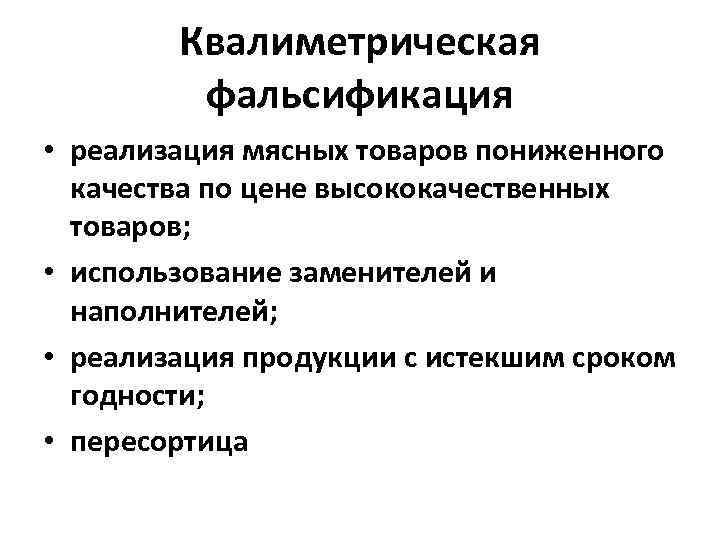 Квалиметрическая фальсификация

• реализация мясных товаров пониженного качества по цене высококачественных товаров;

• использование заменителей и наполнителей;

• реализация продукции с истекшим сроком годности;

• пересортица